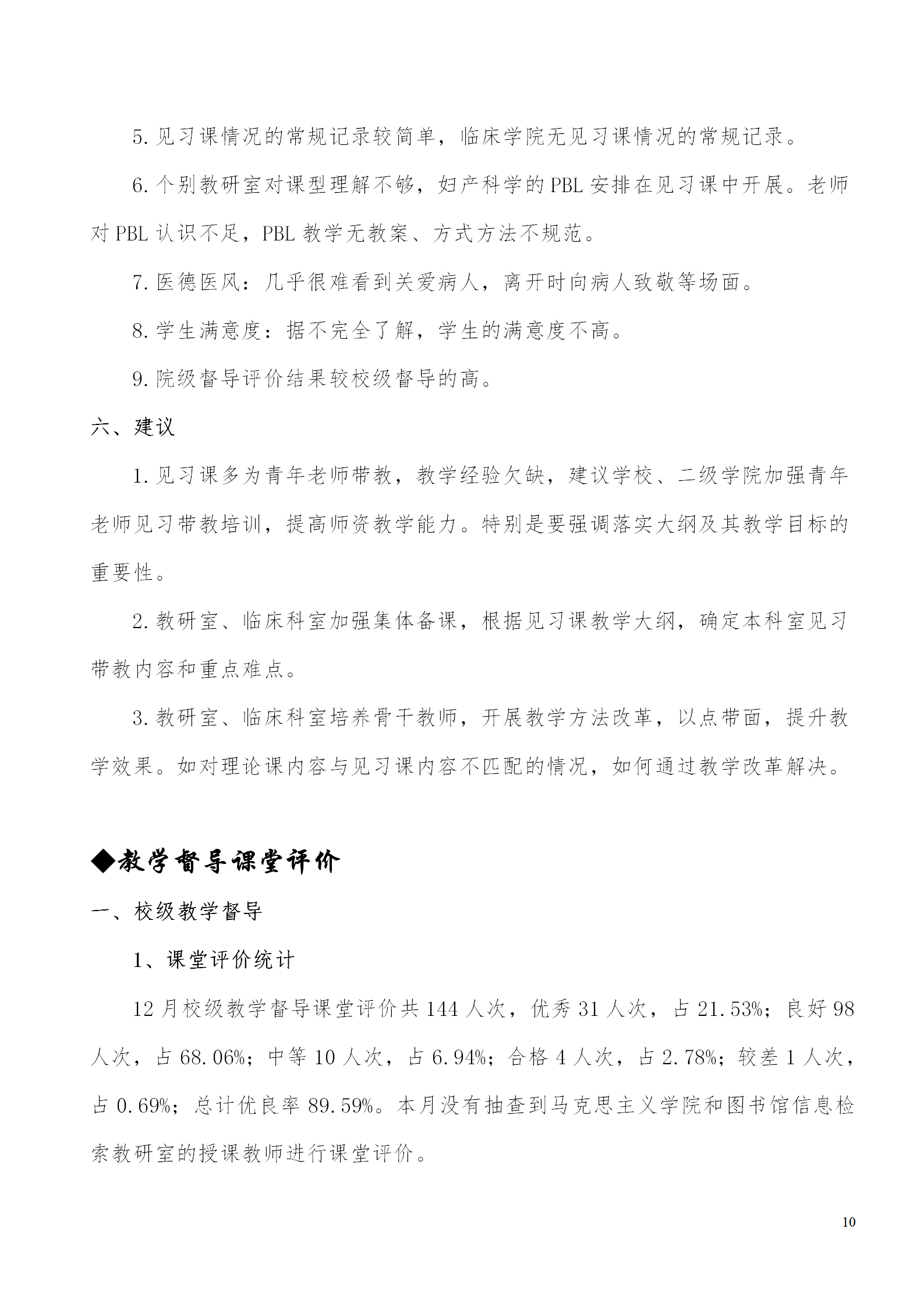 5. 见习课情况的常规记录较简单，临床学院无见习课情况的常规记录。

6. 个别教研室对课型理解不够，妇产科学的 PBL 安排在见习课中开展。老师对 PBL 认识不足，PBL 教学无教案、方式方法不规范。

7. 医德医风：几乎很难看到关爱病人，离开时向病人致敬等场面。

8. 学生满意度：据不完全了解，学生的满意度不高。

9. 院级督导评价结果较校级督导的高。

六、建议

1. 见习课多为青年老师带教，教学经验欠缺，建议学校、二级学院加强青年老师见习带教培训，提高师资教学能力。特别是要强调落实大纲及其教学目标的重要性。

2. 教研室、临床科室加强集体备课，根据见习课教学大纲，确定本科室见习带教内容和重点难点。

3. 教研室、临床科室培养骨干教师，开展教学方法改革，以点带面，提升教学效果。如对理论课内容与见习课内容不匹配的情况，如何通过教学改革解决。

◆教学督导课堂评价

一、校级教学督导

1、课堂评价统计

12 月校级教学督导课堂评价共 144 人次，优秀 31 人次，占 21.53%；良好 98 人次，占 68.06%；中等 10 人次，占 6.94%；合格 4 人次，占 2.78%；较差 1 人次，占 0.69%；总计优良率 89.59%。本月没有抽查到马克思主义学院和图书馆信息检索教研室的授课教师进行课堂评价。

10